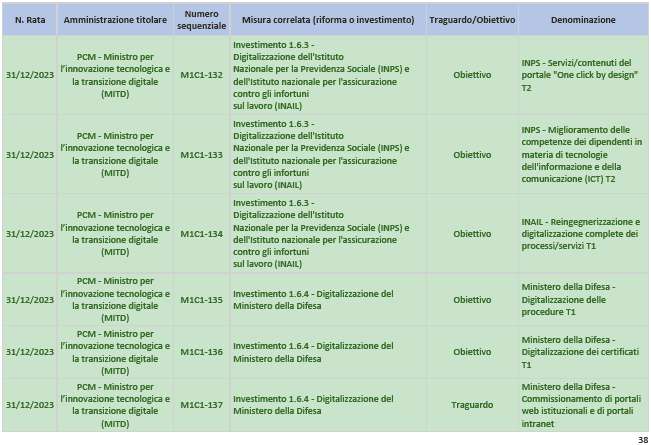 | N. Rata | Amministrazione titolare | Numero sequenziale | Misura correlata (riforma o investimento) | Traguardo/Obiettivo | Denominazione |
|---|---|---|---|---|---|
| 31/12/2023 | PCM - Ministro per l'innovazione tecnologica e la transizione digitale (MITD) | M1C1-132 | Investimento 1.6.3 - Digitalizzazione dell'Istituto Nazionale per la Previdenza Sociale (INPS) e dell'Istituto nazionale per l'assicurazione contro gli infortuni sul lavoro (INAIL) | Obiettivo | INPS - Servizi/contenuti del portale "One click by design" T2 |
| 31/12/2023 | PCM - Ministro per l'innovazione tecnologica e la transizione digitale (MITD) | M1C1-133 | Investimento 1.6.3 - Digitalizzazione dell'Istituto Nazionale per la Previdenza Sociale (INPS) e dell'Istituto nazionale per l'assicurazione contro gli infortuni sul lavoro (INAIL) | Obiettivo | INPS - Miglioramento delle competenze dei dipendenti in materia di tecnologie dell'informazione e della comunicazione (ICT) T2 |
| 31/12/2023 | PCM - Ministro per l'innovazione tecnologica e la transizione digitale (MITD) | M1C1-134 | Investimento 1.6.3 - Digitalizzazione dell'Istituto Nazionale per la Previdenza Sociale (INPS) e dell'Istituto nazionale per l'assicurazione contro gli infortuni sul lavoro (INAIL) | Obiettivo | INAIL - Reingegnerizzazione e digitalizzazione complete dei processi/servizi T1 |
| 31/12/2023 | PCM - Ministro per l'innovazione tecnologica e la transizione digitale (MITD) | M1C1-135 | Investimento 1.6.4 - Digitalizzazione del Ministero della Difesa | Obiettivo | Ministero della Difesa - Digitalizzazione delle procedure T1 |
| 31/12/2023 | PCM - Ministro per l'innovazione tecnologica e la transizione digitale (MITD) | M1C1-136 | Investimento 1.6.4 - Digitalizzazione del Ministero della Difesa | Obiettivo | Ministero della Difesa - Digitalizzazione dei certificati T1 |
| 31/12/2023 | PCM - Ministro per l'innovazione tecnologica e la transizione digitale (MITD) | M1C1-137 | Investimento 1.6.4 - Digitalizzazione del Ministero della Difesa | Traguardo | Ministero della Difesa - Commissionamento di portali web istituzionali e di portali intranet |

38